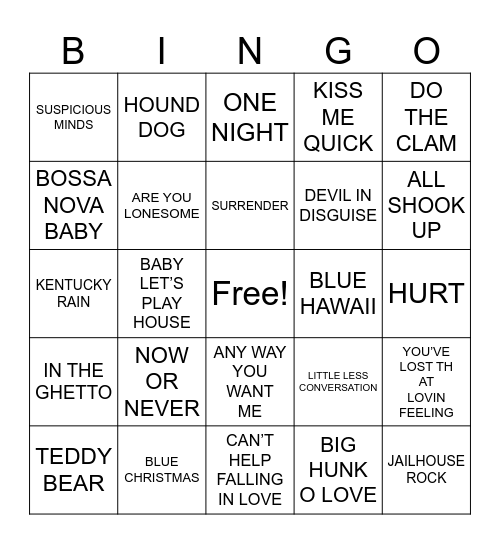 | B | I | N | G | O |
|---|---|---|---|---|
| SUSPICIOUS MINDS | HOUND DOG | ONE NIGHT | KISS ME QUICK | DO THE CLAM |
| BOSSA NOVA BABY | ARE YOU LONESOME | SURRENDER | DEVIL IN DISGUISE | ALL SHOOK UP |
| KENTUCKY RAIN | BABY LET'S PLAY HOUSE | Free! | BLUE HAWAII | HURT |
| IN THE GHETTO | NOW OR NEVER | ANY WAY YOU WANT ME | LITTLE LESS CONVERSATION | YOU'VE LOST TH AT LOVIN FEELING |
| TEDDY BEAR | BLUE CHRISTMAS | CAN'T HELP FALLING IN LOVE | BIG HUNK O LOVE | JAILHOUSE ROCK |